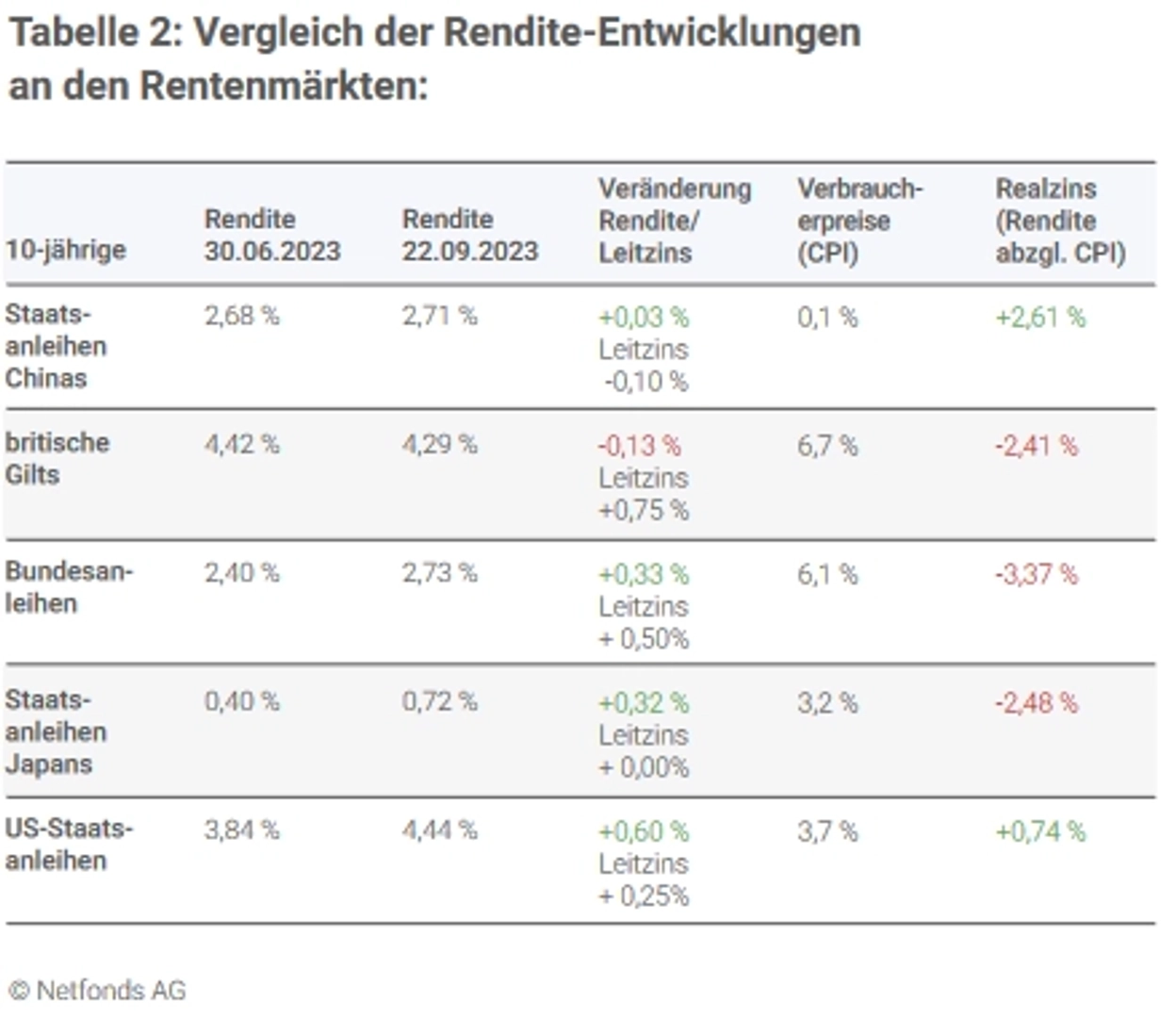 Tabelle 2: Vergleich der Rendite-Entwicklungen an den Rentenmärkten:

| 10-jährige | Rendite 30.06.2023 | Rendite 22.09.2023 | Veränderung Rendite/ Leitzins | Verbraucherpreise (CPI) | Realzins (Rendite abzgl. CPI) |
|---|---|---|---|---|---|
| Staatsanleihen Chinas | 2,68 % | 2,71 % | +0,03 % Leitzins -0,10 % | 0,1 % | +2,61 % |
| britische Gilts | 4,42 % | 4,29 % | -0,13 % Leitzins +0,75 % | 6,7 % | -2,41 % |
| Bundesanleihen | 2,40 % | 2,73 % | +0,33 % Leitzins + 0,50% | 6,1 % | -3,37 % |
| Staatsanleihen Japans | 0,40 % | 0,72 % | +0,32 % Leitzins + 0,00% | 3,2 % | -2,48 % |
| US-Staatsanleihen | 3,84 % | 4,44 % | +0,60 % Leitzins + 0,25% | 3,7 % | +0,74 % |

© Netfonds AG